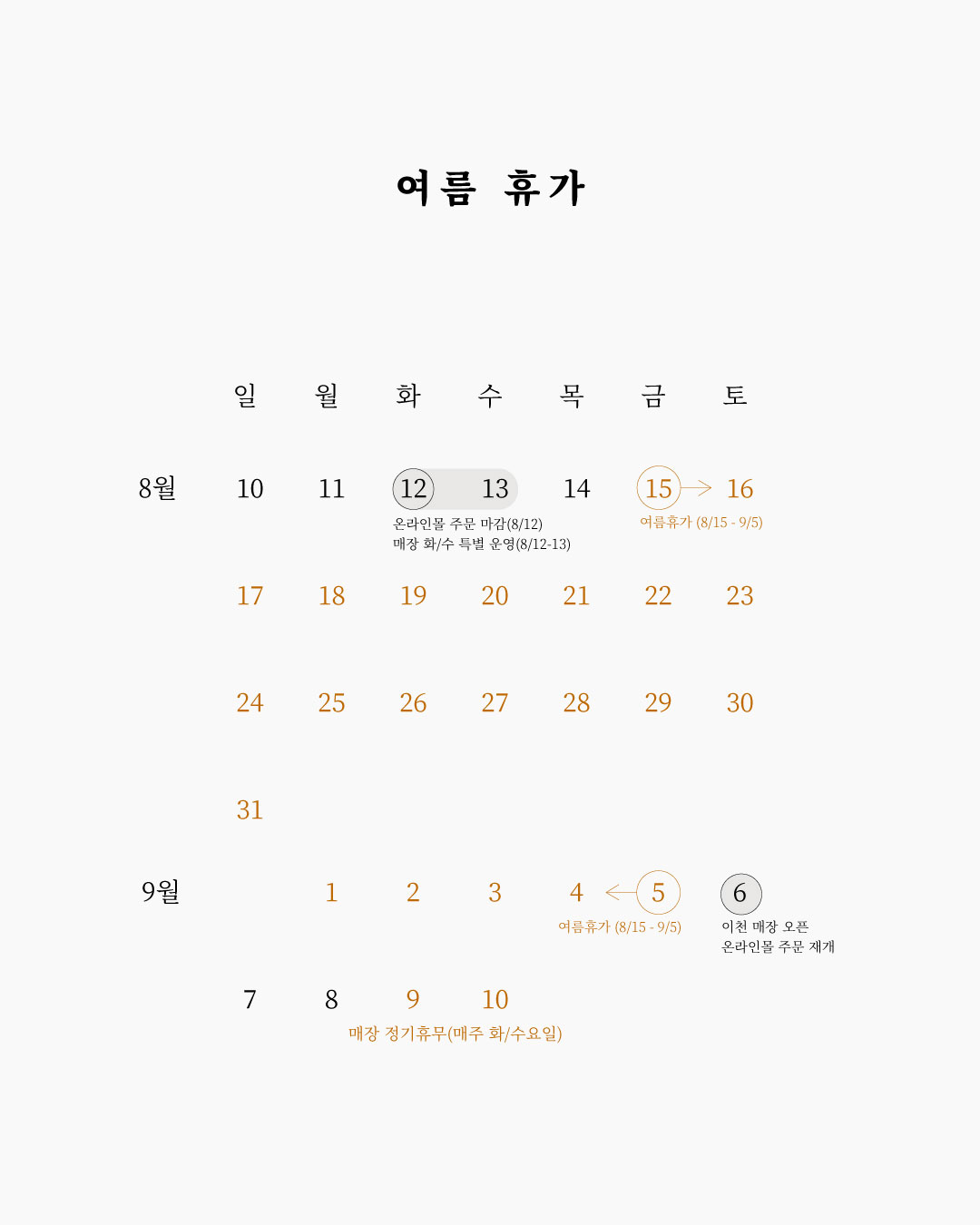 여름 휴가

| | 일 | 월 | 화 | 수 | 목 | 금 | 토 |
|---|---|---|---|---|---|---|---|
| 8월 | 10 | 11 | 12 | 13 | 14 | 15 | 16 |
| | 17 | 18 | 19 | 20 | 21 | 22 | 23 |
| | 24 | 25 | 26 | 27 | 28 | 29 | 30 |
| | 31 | | | | | | |
| 9월 | | 1 | 2 | 3 | 4 | 5 | 6 |
| | 7 | 8 | 9 | 10 | | | |

온라인몰 주문 마감(8/12)
매장 화/수 특별 운영(8/12-13)

여름휴가 (8/15 - 9/5)

여름휴가 (8/15 - 9/5)

이천 매장 오픈
온라인몰 주문 재개

매장 정기휴무(매주 화/수요일)